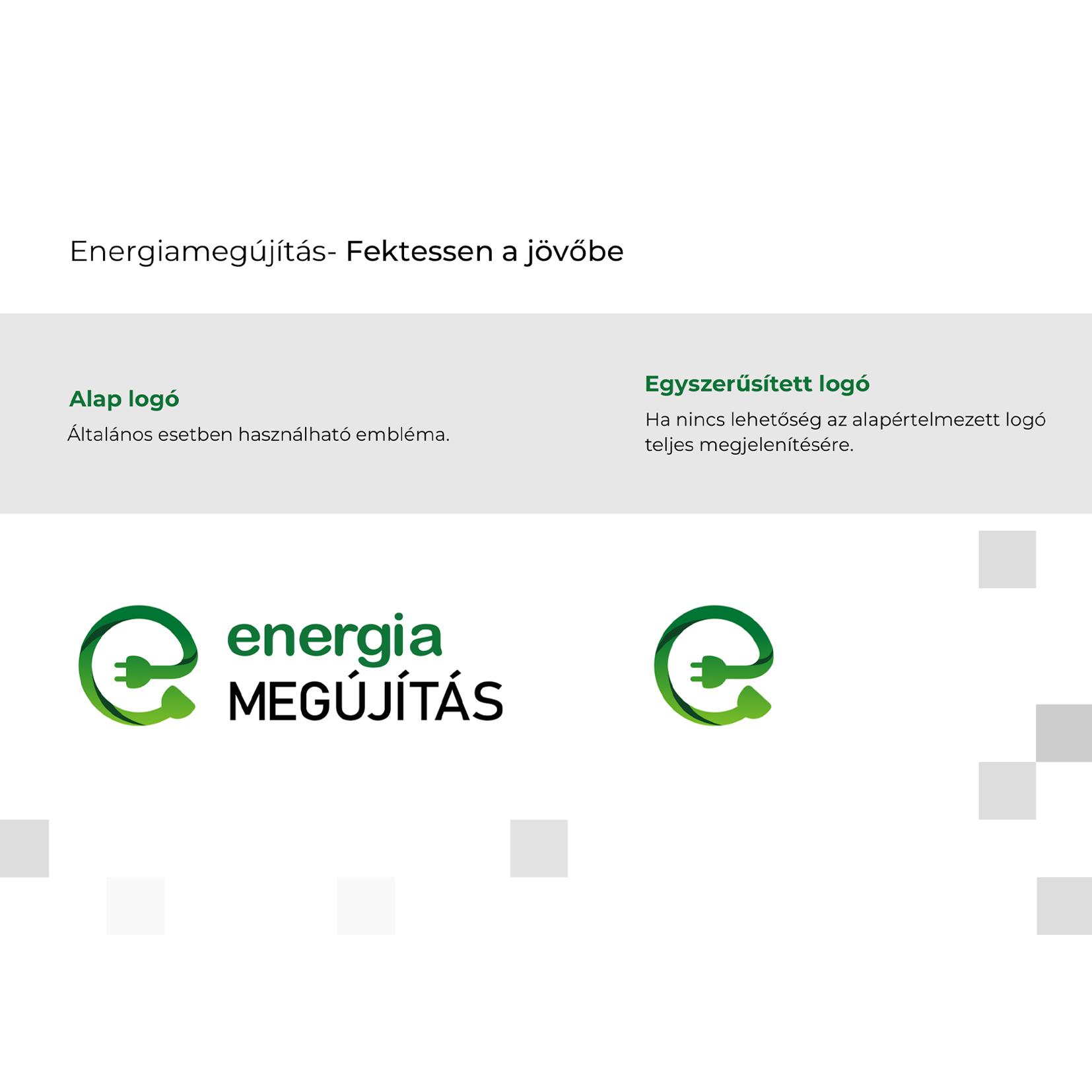 Energiamegújítás- Fektessen a jövőbe

Alap logó

Általános esetben használható embléma.

Egyszerűsített logó

Ha nincs lehetőség az alapértelmezett logó teljes megjelenítésére.

energia
MEGÚJÍTÁS